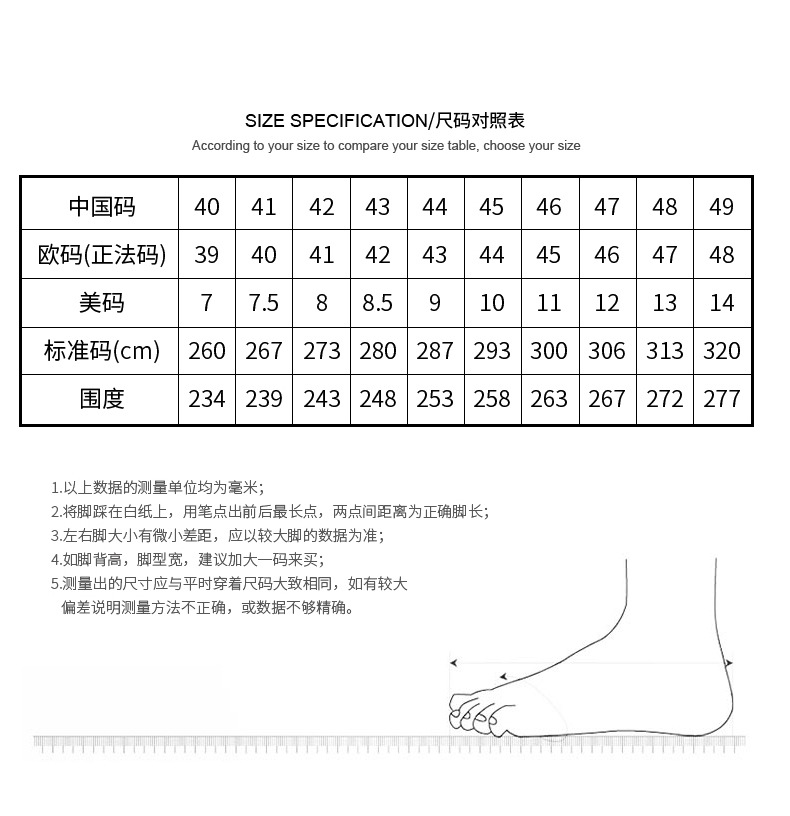 SIZE SPECIFICATION/尺码对照表

According to your size to compare your size table, choose your size

| 中国码 | 40 | 41 | 42 | 43 | 44 | 45 | 46 | 47 | 48 | 49 |
|---|---|---|---|---|---|---|---|---|---|---|
| 欧码(正法码) | 39 | 40 | 41 | 42 | 43 | 44 | 45 | 46 | 47 | 48 |
| 美码 | 7 | 7.5 | 8 | 8.5 | 9 | 10 | 11 | 12 | 13 | 14 |
| 标准码(cm) | 260 | 267 | 273 | 280 | 287 | 293 | 300 | 306 | 313 | 320 |
| 围度 | 234 | 239 | 243 | 248 | 253 | 258 | 263 | 267 | 272 | 277 |

1.以上数据的测量单位均为毫米；
2.将脚踩在白纸上，用笔点出前后最长点，两点间距离为正确脚长；
3.左右脚大小有微小差距，应以较大脚的数据为准；
4.如脚背高，脚型宽，建议加大一码来买；
5.测量出的尺寸应与平时穿着尺码大致相同，如有较大偏差说明测量方法不正确，或数据不够精确。